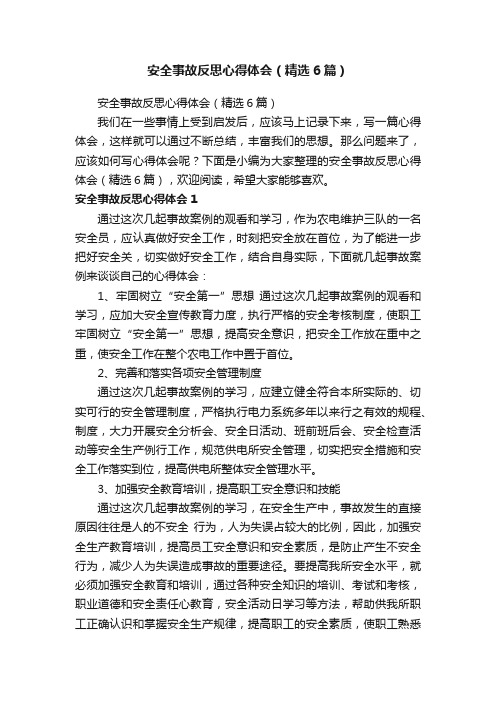 安全事故反思心得体会（精选6篇）

安全事故反思心得体会（精选6篇）

我们在一些事情上受到启发后，应该马上记录下来，写一篇心得体会，这样就可以通过不断总结，丰富我们的思想。那么问题来了，应该如何写心得体会呢？下面是小编为大家整理的安全事故反思心得体会（精选6篇），欢迎阅读，希望大家能够喜欢。

安全事故反思心得体会1

通过这次几起事故案例的观看和学习，作为农电维护三队的一名安全员，应认真做好安全工作，时刻把安全放在首位，为了能进一步把好安全关，切实做好安全工作，结合自身实际，下面就几起事故案例来谈谈自己的心得体会：

1、牢固树立“安全第一”思想 通过这次几起事故案例的观看和学习，应加大安全宣传教育力度，执行严格的安全考核制度，使职工牢固树立“安全第一”思想，提高安全意识，把安全工作放在重中之重，使安全工作在整个农电工作中置于首位。

2、完善和落实各项安全管理制度

通过这次几起事故案例的学习，应建立健全符合本所实际的、切实可行的安全管理制度，严格执行电力系统多年以来行之有效的规程、制度，大力开展安全分析会、安全日活动、班前班后会、安全检查活动等安全生产例行工作，规范供电所安全管理，切实把安全措施和安全工作落实到位，提高供电所整体安全管理水平。

3、加强安全教育培训，提高职工安全意识和技能

通过这次几起事故案例的学习，在安全生产中，事故发生的直接原因往往是人的不安全 行为，人为失误占较大的比例，因此，加强安全生产教育培训，提高员工安全意识和安全素质，是防止产生不安全行为，减少人为失误造成事故的重要途径。要提高我所安全水平，就必须加强安全教育和培训，通过各种安全知识的培训、考试和考核，职业道德和安全责任心教育，安全活动日学习等方法，帮助供我所职工正确认识和掌握安全生产规律，提高职工的安全素质，使职工熟悉